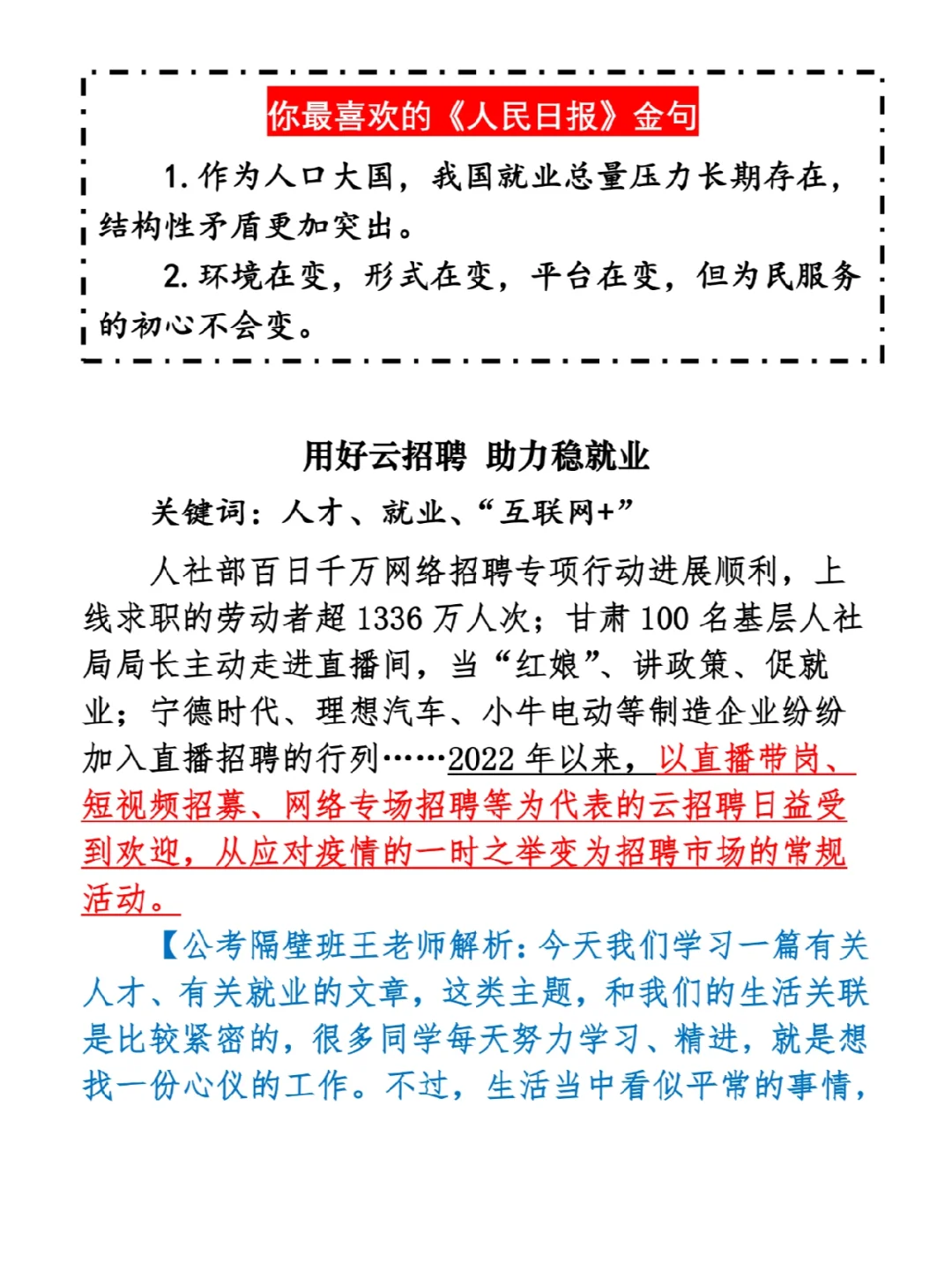 你最喜欢的《人民日报》金句

1. 作为人口大国，我国就业总量压力长期存在，结构性矛盾更加突出。

2. 环境在变，形式在变，平台在变，但为民服务的初心不会变。

用好云招聘 助力稳就业

关键词：人才、就业、“互联网+”

人社部百日千万网络招聘专项行动进展顺利，上线求职的劳动者超 1336 万人次；甘肃 100 名基层人社局局长主动走进直播间，当“红娘”、讲政策、促就业；宁德时代、理想汽车、小牛电动等制造企业纷纷加入直播招聘的行列……2022 年以来，以直播带岗、短视频招募、网络专场招聘等为代表的云招聘日益受到欢迎，从应对疫情的一时之举变为招聘市场的常规活动。

【公考隔壁班王老师解析：今天我们学习一篇有关人才、有关就业的文章，这类主题，和我们的生活关联是比较紧密的，很多同学每天努力学习、精进，就是想找一份心仪的工作。不过，生活当中看似平常的事情，